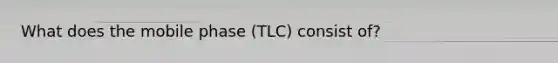 What does the mobile phase (TLC) consist of?